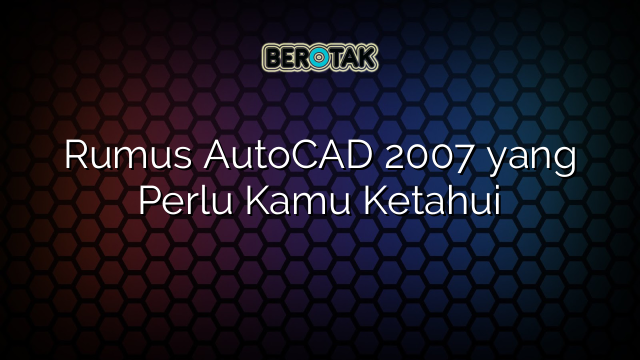 BEROTAK

Rumus AutoCAD 2007 yang Perlu Kamu Ketahui